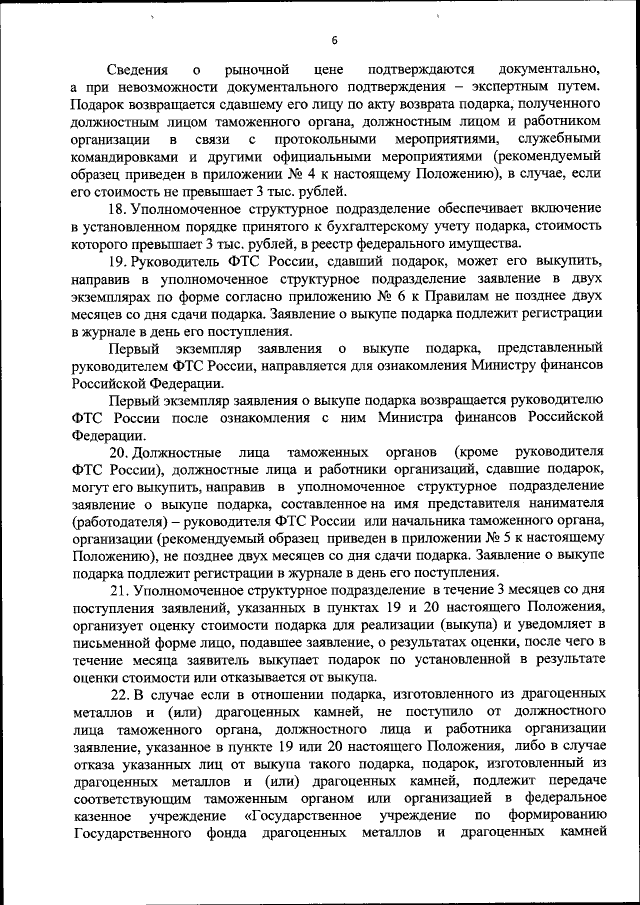 6

Сведения о рыночной цене подтверждаются документально, а при невозможности документального подтверждения – экспертным путем. Подарок возвращается сдавшему его лицу по акту возврата подарка, полученного должностным лицом таможенного органа, должностным лицом и работником организации в связи с протокольными мероприятиями, служебными командировками и другими официальными мероприятиями (рекомендуемый образец приведен в приложении № 4 к настоящему Положению), в случае, если его стоимость не превышает 3 тыс. рублей.

18. Уполномоченное структурное подразделение обеспечивает включение в установленном порядке принятого к бухгалтерскому учету подарка, стоимость которого превышает 3 тыс. рублей, в реестр федерального имущества.

19. Руководитель ФТС России, сдавший подарок, может его выкупить, направив в уполномоченное структурное подразделение заявление в двух экземплярах по форме согласно приложению № 6 к Правилам не позднее двух месяцев со дня сдачи подарка. Заявление о выкупе подарка подлежит регистрации в журнале в день его поступления.

Первый экземпляр заявления о выкупе подарка, представленный руководителем ФТС России, направляется для ознакомления Министру финансов Российской Федерации.

Первый экземпляр заявления о выкупе подарка возвращается руководителю ФТС России после ознакомления с ним Министра финансов Российской Федерации.

20. Должностные лица таможенных органов (кроме руководителя ФТС России), должностные лица и работники организаций, сдавшие подарок, могут его выкупить, направив в уполномоченное структурное подразделение заявление о выкупе подарка, составленное на имя представителя нанимателя (работодателя) – руководителя ФТС России или начальника таможенного органа, организации (рекомендуемый образец приведен в приложении № 5 к настоящему Положению), не позднее двух месяцев со дня сдачи подарка. Заявление о выкупе подарка подлежит регистрации в журнале в день его поступления.

21. Уполномоченное структурное подразделение в течение 3 месяцев со дня поступления заявлений, указанных в пунктах 19 и 20 настоящего Положения, организует оценку стоимости подарка для реализации (выкупа) и уведомляет в письменной форме лицо, подавшее заявление, о результатах оценки, после чего в течение месяца заявитель выкупает подарок по установленной в результате оценки стоимости или отказывается от выкупа.

22. В случае если в отношении подарка, изготовленного из драгоценных металлов и (или) драгоценных камней, не поступило от должностного лица таможенного органа, должностного лица и работника организации заявление, указанное в пункте 19 или 20 настоящего Положения, либо в случае отказа указанных лиц от выкупа такого подарка, подарок, изготовленный из драгоценных металлов и (или) драгоценных камней, подлежит передаче соответствующим таможенным органом или организацией в федеральное казенное учреждение «Государственное учреждение по формированию Государственного фонда драгоценных металлов и драгоценных камней